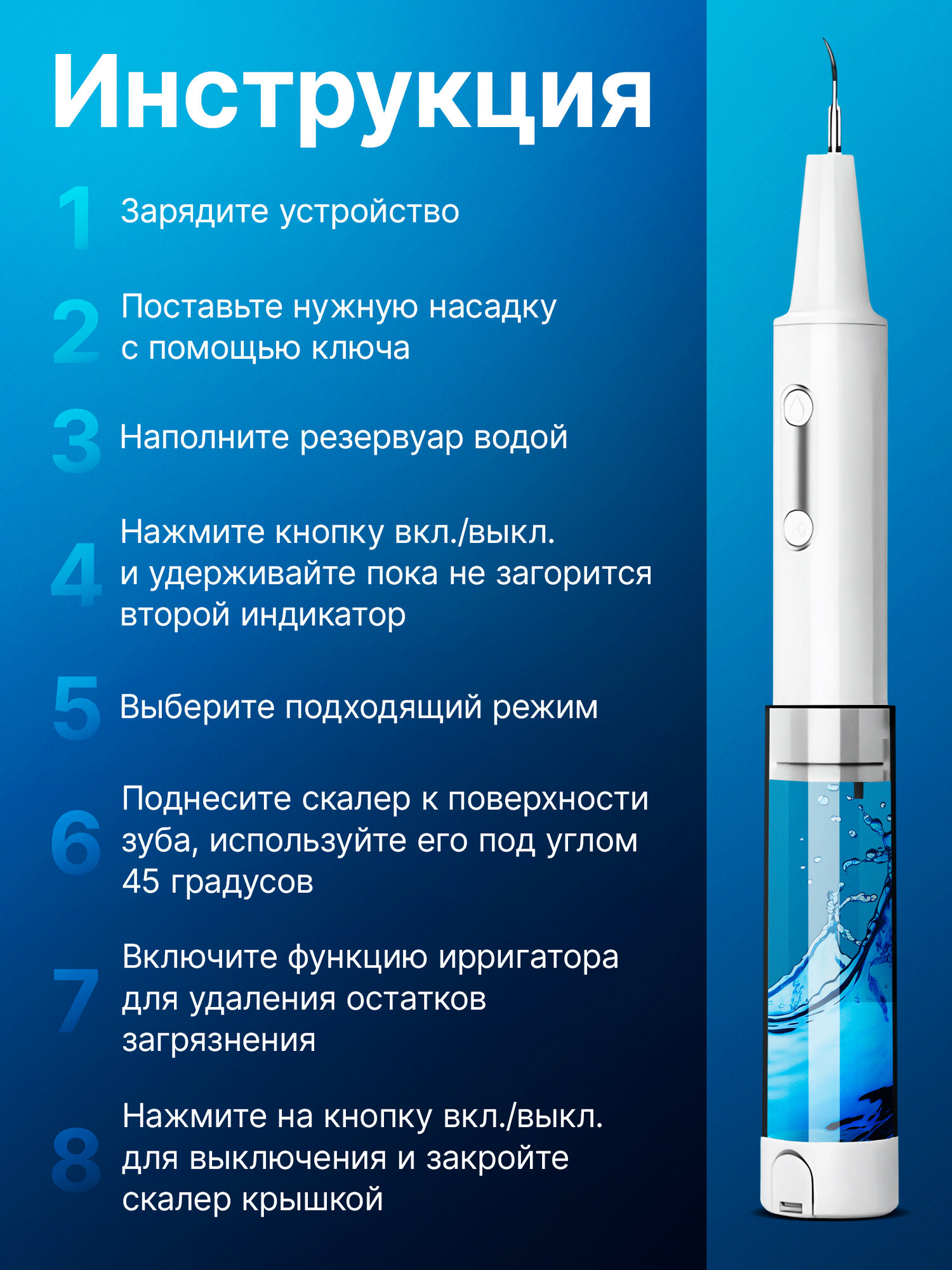 Инструкция

1 Зарядите устройство

2 Поставьте нужную насадку с помощью ключа

3 Наполните резервуар водой

4 Нажмите кнопку вкл./выкл. и удерживайте пока не загорится второй индикатор

5 Выберите подходящий режим

6 Поднесите скалер к поверхности зуба, используйте его под углом 45 градусов

7 Включите функцию ирригатора для удаления остатков загрязнения

8 Нажмите на кнопку вкл./выкл. для выключения и закройте скалер крышкой